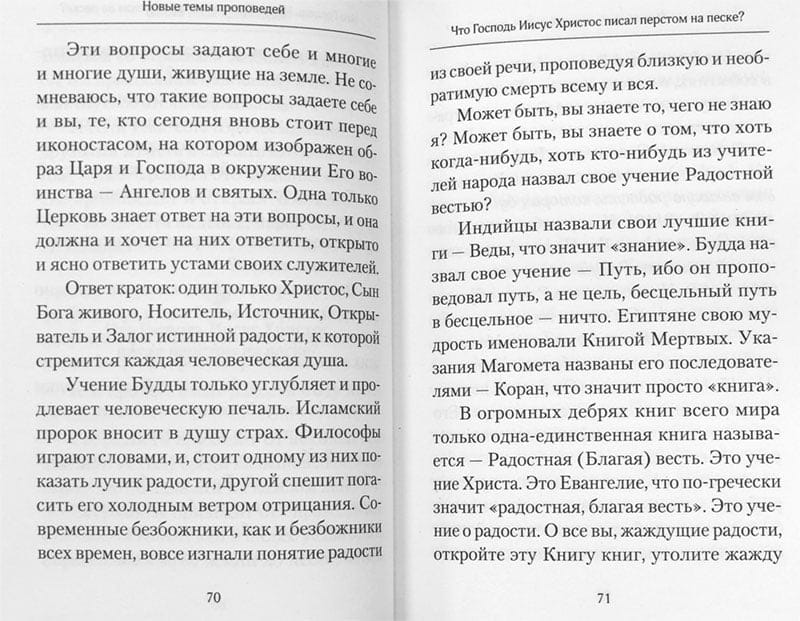 Новые темы проповедей

Эти вопросы задают себе и многие и многие души, живущие на земле. Не сомневаюсь, что такие вопросы задаете себе и вы, те, кто сегодня вновь стоит перед иконостасом, на котором изображен образ Царя и Господа в окружении Его воинства — Ангелов и святых. Одна только Церковь знает ответ на эти вопросы, и она должна и хочет на них ответить, открыто и ясно ответить устами своих служителей.

Ответ краток: один только Христос, Сын Бога живого, Носитель, Источник, Открыватель и Залог истинной радости, к которой стремится каждая человеческая душа.

Учение Будды только углубляет и продлевает человеческую печаль. Исламский пророк вносит в душу страх. Философы играют словами, и, стоит одному из них показать лучик радости, другой спешит погасить его холодным ветром отрицания. Современные безбожники, как и безбожники всех времен, вовсе изгнали понятие радости

70

Что Господь Иисус Христос писал перстом на песке?

из своей речи, проповедуя близкую и необратимую смерть всему и вся.

Может быть, вы знаете то, чего не знаю я? Может быть, вы знаете о том, что хоть когда-нибудь, хоть кто-нибудь из учителей народа назвал свое учение Радостной вестью?

Индийцы назвали свои лучшие книги — Веды, что значит «знание». Будда назвал свое учение — Путь, ибо он проповедовал путь, а не цель, бесцельный путь в бесцельное — ничто. Египтяне свою мудрость именовали Книгой Мертвых. Указания Магомета названы его последователями — Коран, что значит просто «книга».

В огромных дебрях книг всего мира только одна-единственная книга называется — Радостная (Благая) весть. Это учение Христа. Это Евангелие, что по-гречески значит «радостная, благая весть». Это учение о радости. О все вы, жаждущие радости, откройте эту Книгу книг, утолите жажду

71